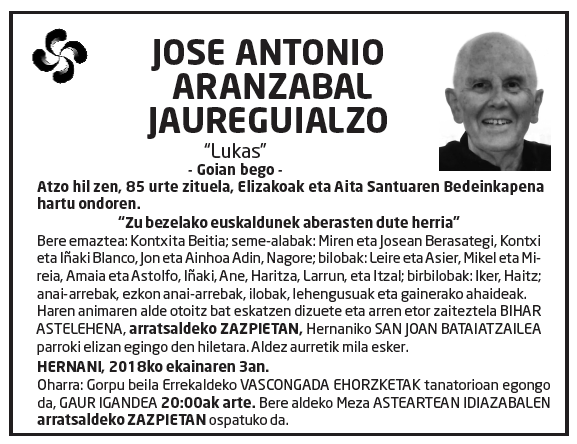 JOSE ANTONIO ARANZABAL JAUREGUIALZO

"Lukas"

- Goian bego -

Atzo hil zen, 85 urte zituela, Elizakoak eta Aita Santuaren Bedeinkapena hartu ondoren.

"Zu bezelako euskaldunek aberasten dute herria"

Bere emaztea: Kontxita Beitia; seme-alabak: Miren eta Josean Berasategi, Kontxi eta Iñaki Blanco, Jon eta Ainhoa Adin, Nagore; bilobak: Leire eta Asier, Mikel eta Mireia, Amaia eta Astolfo, Iñaki, Ane, Haritza, Larrun, eta Itzal; birbilobak: Iker, Haitz; anai-arrebak, ezkon anai-arrebak, ilobak, lehengusuak eta gainerako ahaideak. Haren animaren alde otoitz bat eskatzen dizuete eta arren etor zaiteztela BIHAR ASTELEHENA, arratsaldeko ZAZPIETAN, Hernaniko SAN JOAN BATAIATZAILEA parroki elizan egingo den hiletara. Aldez aurretik mila esker.

HERNANI, 2018ko ekainaren 3an.

Oharra: Gorpu beila Errekaldeko VASCONGADA EHORZKETAK tanatorioan egongo da, GAUR IGANDEA 20:00ak arte. Bere aldeko Meza ASTEARTEAN IDIAZABALEN arratsaldeko ZAZPIETAN ospatuko da.